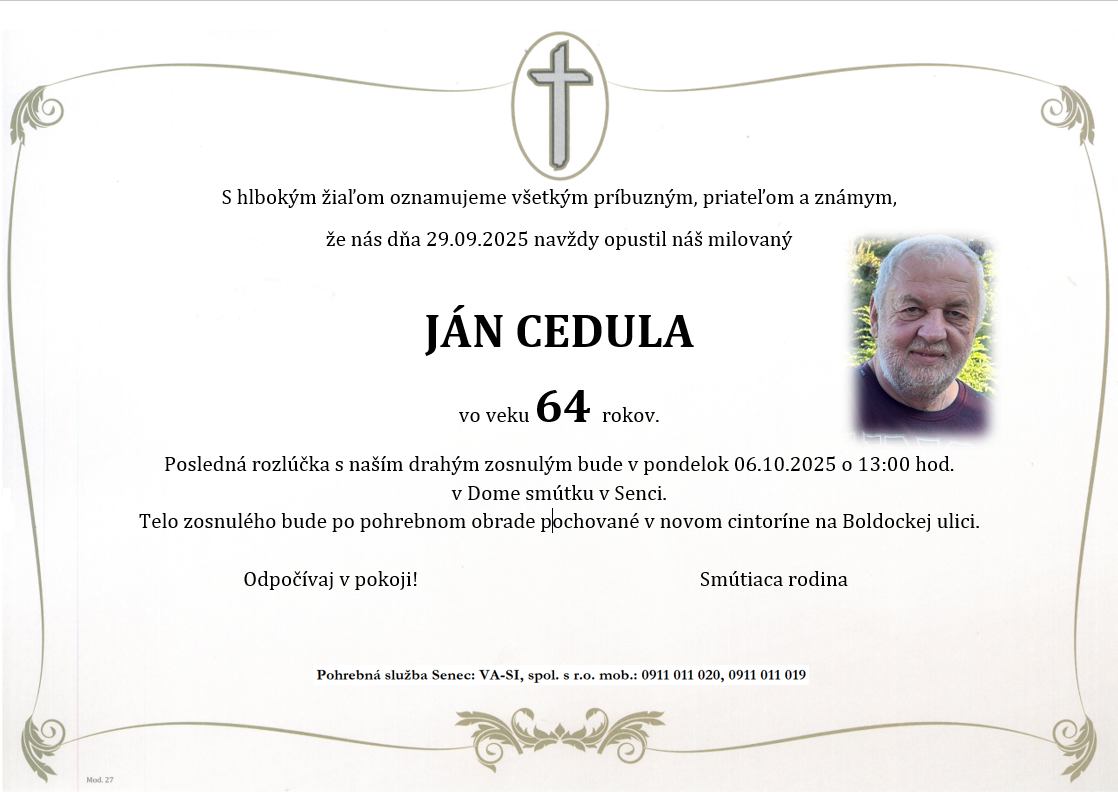 S hlbokým žiaľom oznamujeme všetkým príbuzným, priateľom a známym,

že nás dňa 29.09.2025 navždy opustil náš milovaný

JÁN CEDULA

vo veku 64 rokov.

Posledná rozlúčka s naším drahým zosnulým bude v pondelok 06.10.2025 o 13:00 hod.
v Dome smútku v Senci.
Telo zosnulého bude po pohrebnom obrade pochované v novom cintoríne na Boldockej ulici.

Odpočívaj v pokoji!

Smútiaca rodina

Pohrebná služba Senec: VA-SI, spol. s r.o. mob.: 0911 011 020, 0911 011 019

Mod. 27